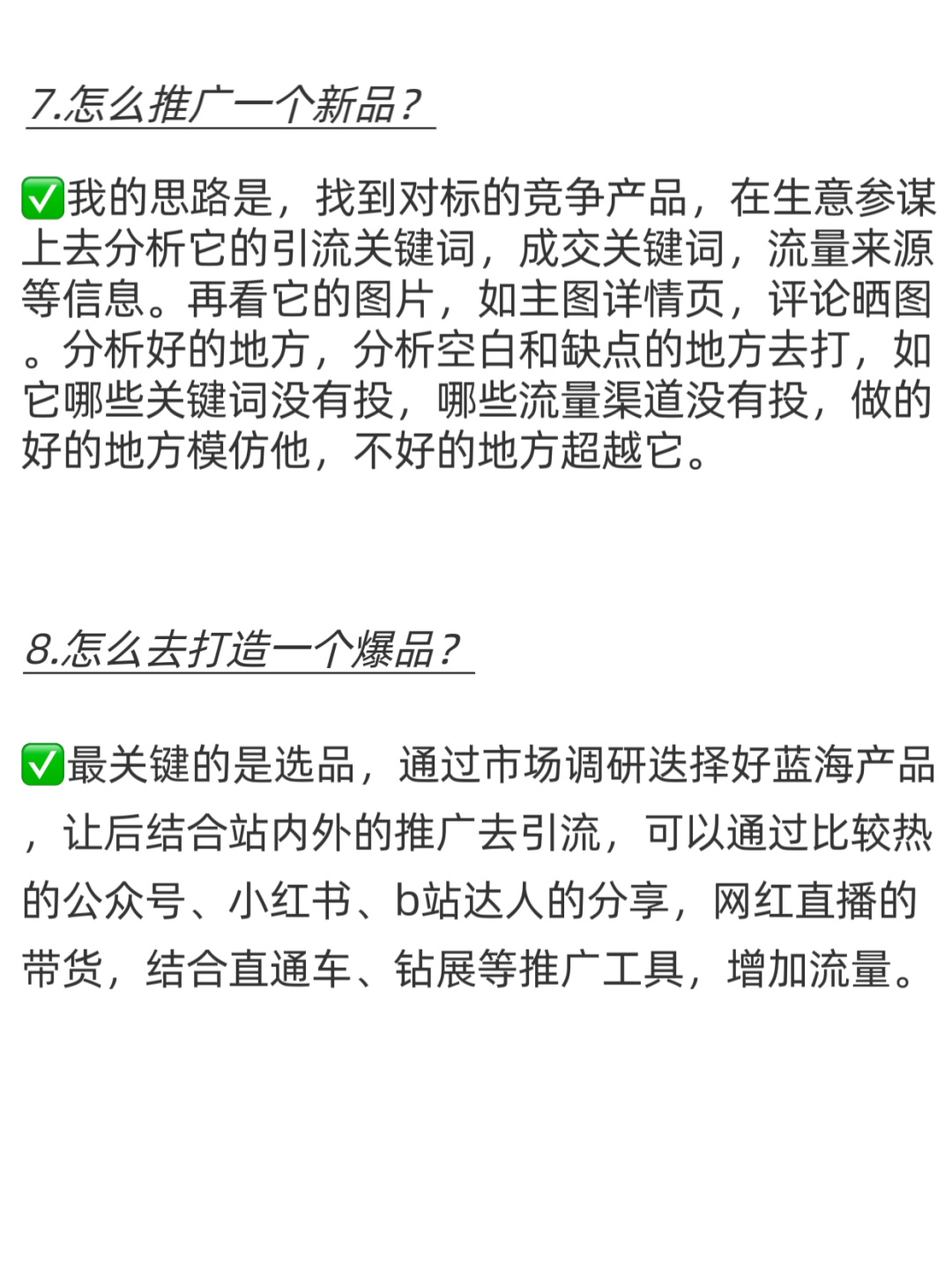 7.怎么推广一个新品？

✅我的思路是，找到对标的竞争产品，在生意参谋上去分析它的引流关键词，成交关键词，流量来源等信息。再看它的图片，如主图详情页，评论晒图。分析好的地方，分析空白和缺点的地方去打，如它哪些关键词没有投，哪些流量渠道没有投，做的好的地方模仿他，不好的地方超越它。

8.怎么去打造一个爆品？

✅最关键的是选品，通过市场调研选择好蓝海产品，让后结合站内外的推广去引流，可以通过比较热的公众号、小红书、b站达人的分享，网红直播的带货，结合直通车、钻展等推广工具，增加流量。